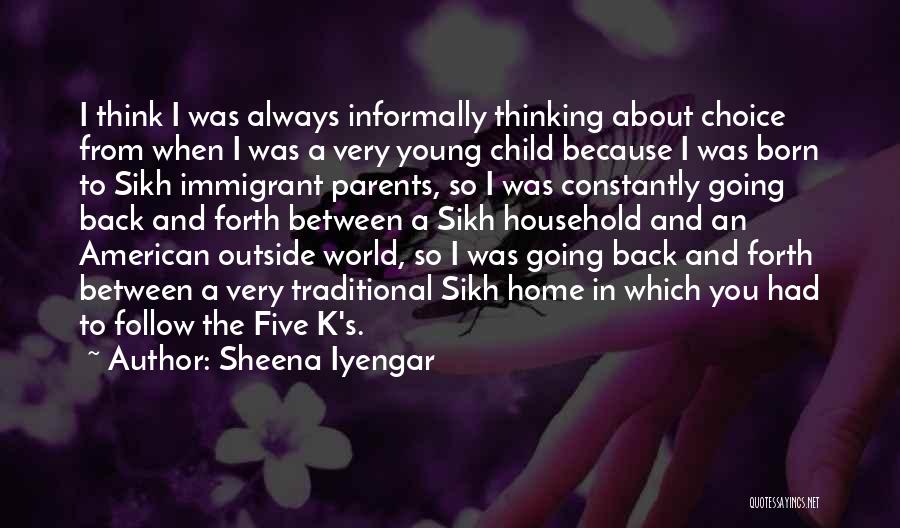 I think I was always informally thinking about choice from when I was a very young child because I was born to Sikh immigrant parents, so I was constantly going back and forth between a Sikh household and an American outside world, so I was going back and forth between a very traditional Sikh home in which you had to follow the Five K's.

~ Author: Sheena Iyengar

QUOTESSAYINGS.NET